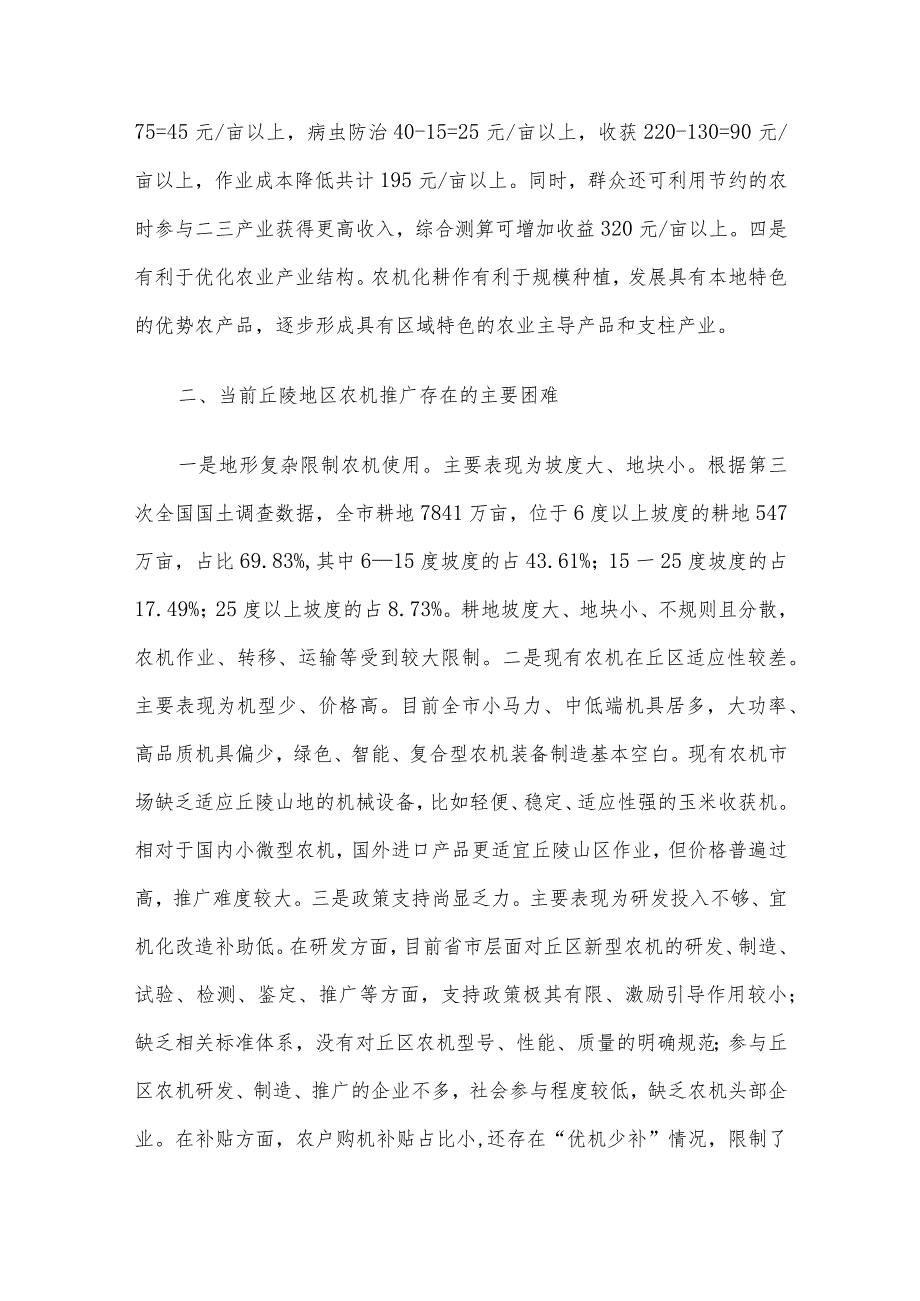 75=45 元/亩以上，病虫防治 40-15=25 元/亩以上，收获 220-130=90 元/亩以上，作业成本降低共计 195 元/亩以上。同时，群众还可利用节约的农时参与二三产业获得更高收入，综合测算可增加收益 320 元/亩以上。四是有利于优化农业产业结构。农机化耕作有利于规模种植，发展具有本地特色的优势农产品，逐步形成具有区域特色的农业主导产品和支柱产业。

二、当前丘陵地区农机推广存在的主要困难

一是地形复杂限制农机使用。主要表现为坡度大、地块小。根据第三次全国国土调查数据，全市耕地 7841 万亩，位于 6 度以上坡度的耕地 547 万亩，占比 69.83%，其中 6—15 度坡度的占 43.61%；15 一 25 度坡度的占 17.49%；25 度以上坡度的占 8.73%。耕地坡度大、地块小、不规则且分散，农机作业、转移、运输等受到较大限制。二是现有农机在丘区适应性较差。主要表现为机型少、价格高。目前全市小马力、中低端机具居多，大功率、高品质机具偏少，绿色、智能、复合型农机装备制造基本空白。现有农机市场缺乏适应丘陵山地的机械设备，比如轻便、稳定、适应性强的玉米收获机。相对于国内小微型农机，国外进口产品更适宜丘陵山区作业，但价格普遍过高，推广难度较大。三是政策支持尚显乏力。主要表现为研发投入不够、宜机化改造补助低。在研发方面，目前省市层面对丘区新型农机的研发、制造、试验、检测、鉴定、推广等方面，支持政策极其有限、激励引导作用较小；缺乏相关标准体系，没有对丘区农机型号、性能、质量的明确规范；参与丘区农机研发、制造、推广的企业不多，社会参与程度较低，缺乏农机头部企业。在补贴方面，农户购机补贴占比小，还存在“优机少补”情况，限制了